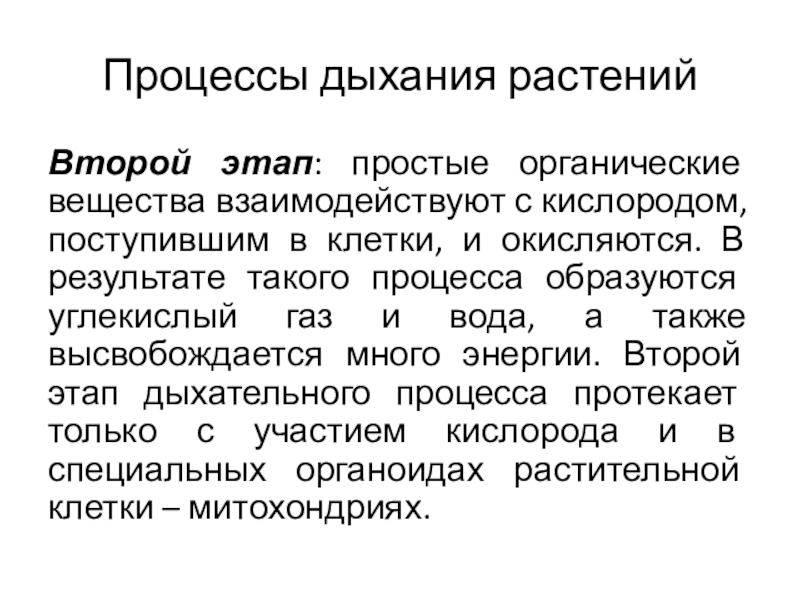 Процессы дыхания растений

Второй этап: простые органические вещества взаимодействуют с кислородом, поступившим в клетки, и окисляются. В результате такого процесса образуются углекислый газ и вода, а также высвобождается много энергии. Второй этап дыхательного процесса протекает только с участием кислорода и в специальных органоидах растительной клетки – митохондриях.